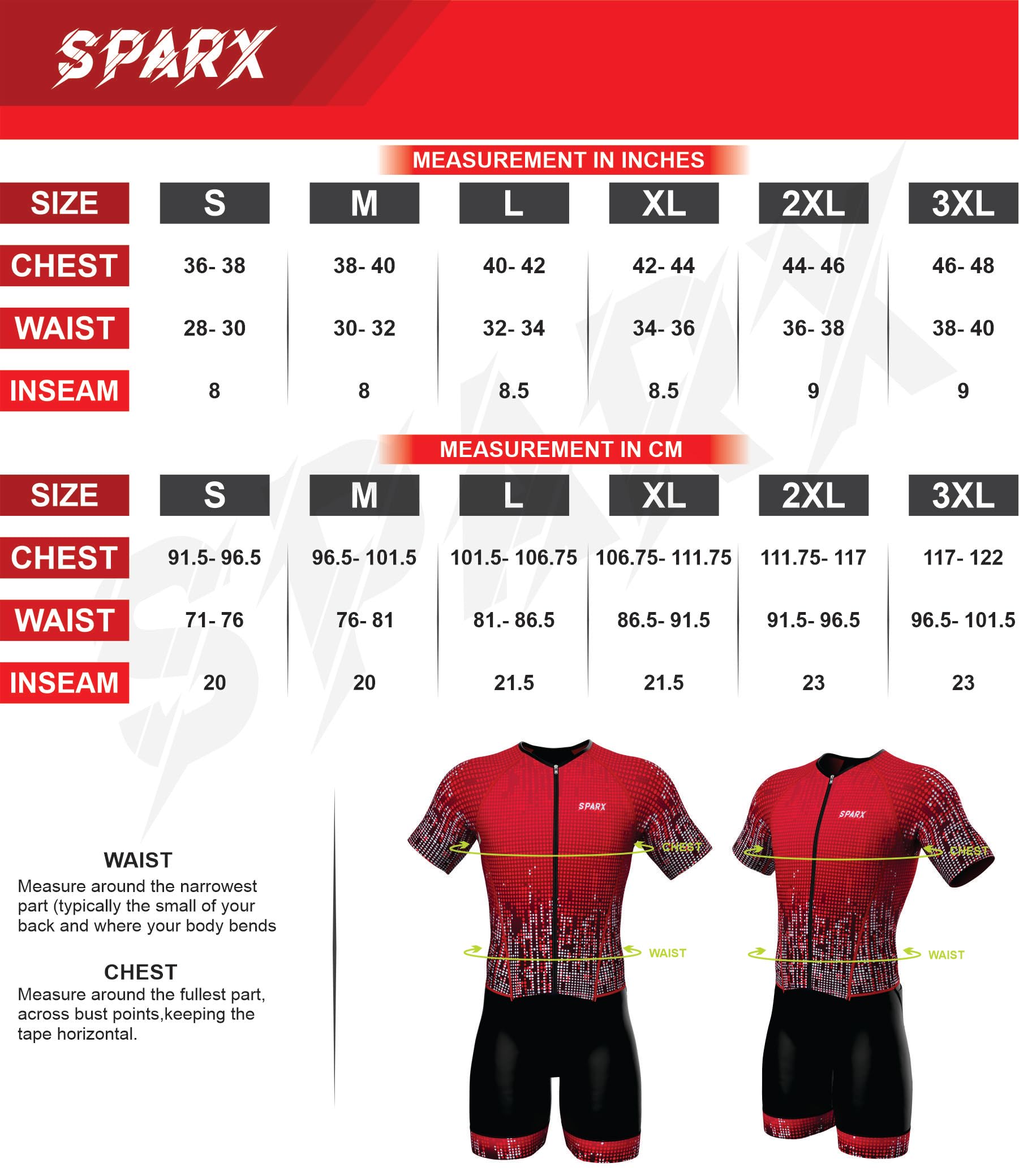 SPARX

MEASUREMENT IN INCHES

| SIZE | S | M | L | XL | 2XL | 3XL |
|---|---|---|---|---|---|---|
| CHEST | 36- 38 | 38- 40 | 40- 42 | 42- 44 | 44- 46 | 46- 48 |
| WAIST | 28- 30 | 30- 32 | 32- 34 | 34- 36 | 36- 38 | 38- 40 |
| INSEAM | 8 | 8 | 8.5 | 8.5 | 9 | 9 |

MEASUREMENT IN CM

| SIZE | S | M | L | XL | 2XL | 3XL |
|---|---|---|---|---|---|---|
| CHEST | 91.5- 96.5 | 96.5- 101.5 | 101.5- 106.75 | 106.75- 111.75 | 111.75- 117 | 117- 122 |
| WAIST | 71- 76 | 76- 81 | 81.- 86.5 | 86.5- 91.5 | 91.5- 96.5 | 96.5- 101.5 |
| INSEAM | 20 | 20 | 21.5 | 21.5 | 23 | 23 |

WAIST
Measure around the narrowest part (typically the small of your back and where your body bends

CHEST
Measure around the fullest part, across bust points,keeping the tape horizontal.

SPARX
CHEST
WAIST

SPARX
CHEST
WAIST